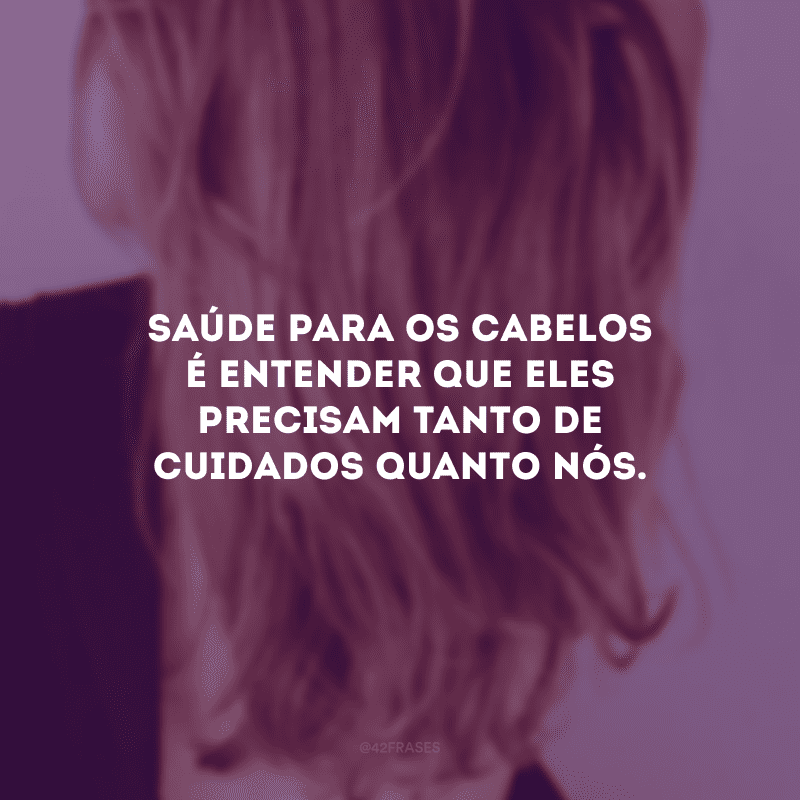 SAÚDE PARA OS CABELOS É ENTENDER QUE ELES PRECISAM TANTO DE CUIDADOS QUANTO NÓS.

@42FRASES